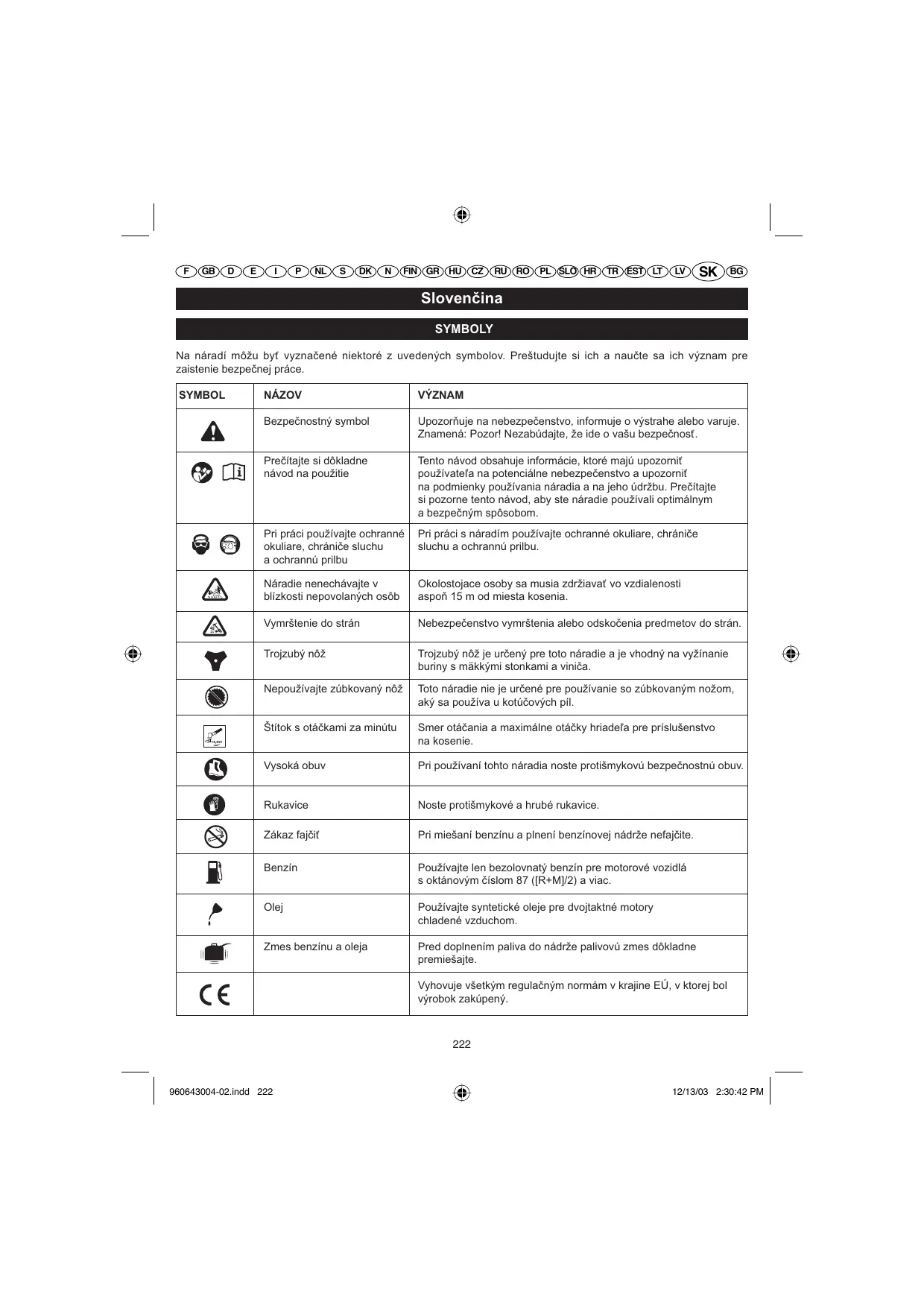 F GB D E I P NL S DK N FIN GR HU CZ RU RO PL SLO HR TR EST LT LV SK BG

Slovenčina

SYMBOLY

Na náradí môžu byť vyznačené niektoré z uvedených symbolov. Preštudujte si ich a naučte sa ich význam pre zaistenie bezpečnej práce.

| SYMBOL | NÁZOV | VÝZNAM |
|---|---|---|
| | Bezpečnostný symbol | Upozorňuje na nebezpečenstvo, informuje o výstrahe alebo varuje. Znamená: Pozor! Nezabúdajte, že ide o vašu bezpečnosť. |
| | Prečítajte si dôkladne návod na použitie | Tento návod obsahuje informácie, ktoré majú upozorniť používateľa na potenciálne nebezpečenstvo a upozorniť na podmienky používania náradia a na jeho údržbu. Prečítajte si pozorne tento návod, aby ste náradie používali optimálnym a bezpečným spôsobom. |
| | Pri práci používajte ochranné okuliare, chrániče sluchu a ochrannú prilbu | Pri práci s náradím používajte ochranné okuliare, chrániče sluchu a ochrannú prilbu. |
| | Náradie nenechávajte v blízkosti nepovolaných osôb | Okolostojace osoby sa musia zdržiavať vo vzdialenosti aspoň 15 m od miesta kosenia. |
| | Vymrštenie do strán | Nebezpečenstvo vymrštenia alebo odskočenia predmetov do strán. |
| | Trojzubý nôž | Trojzubý nôž je určený pre toto náradie a je vhodný na vyžínanie buriny s mäkkými stonkami a viniča. |
| | Nepoužívajte zúbkovaný nôž | Toto náradie nie je určené pre používanie so zúbkovaným nožom, aký sa používa u kotúčových píl. |
| | Štítok s otáčkami za minútu | Smer otáčania a maximálne otáčky hriadeľa pre príslušenstvo na kosenie. |
| | Vysoká obuv | Pri používaní tohto náradia noste protišmykovú bezpečnostnú obuv. |
| | Rukavice | Noste protišmykové a hrubé rukavice. |
| | Zákaz fajčiť | Pri miešaní benzínu a plnení benzínovej nádrže nefajčite. |
| | Benzín | Používajte len bezolovnatý benzín pre motorové vozidlá s oktánovým číslom 87 ([R+M]/2) a viac. |
| | Olej | Používajte syntetické oleje pre dvojtaktné motory chladené vzduchom. |
| | Zmes benzínu a oleja | Pred doplnením paliva do nádrže palivovú zmes dôkladne premiešajte. |
| CE | | Vyhovuje všetkým regulačným normám v krajine EÚ, v ktorej bol výrobok zakúpený. |

222

960643004-02.indd 222 12/13/03 2:30:42 PM